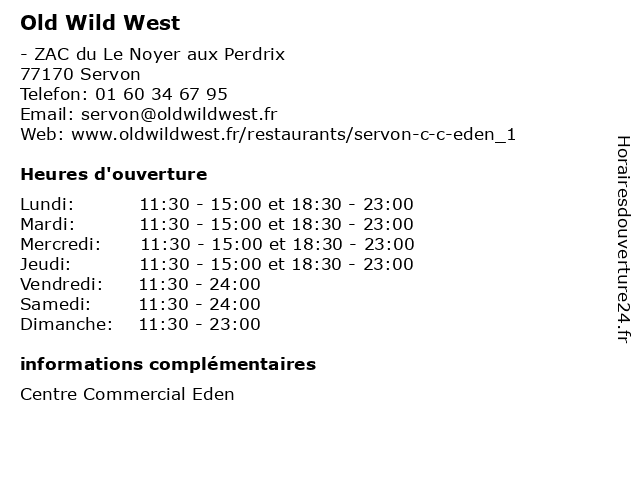 Old Wild West

- ZAC du Le Noyer aux Perdrix
77170 Servon
Telefon: 01 60 34 67 95
Email: servon@oldwildwest.fr
Web: www.oldwildwest.fr/restaurants/servon-c-c-eden_1

Heures d'ouverture

| | |
|---|---|
| Lundi: | 11:30 - 15:00 et 18:30 - 23:00 |
| Mardi: | 11:30 - 15:00 et 18:30 - 23:00 |
| Mercredi: | 11:30 - 15:00 et 18:30 - 23:00 |
| Jeudi: | 11:30 - 15:00 et 18:30 - 23:00 |
| Vendredi: | 11:30 - 24:00 |
| Samedi: | 11:30 - 24:00 |
| Dimanche: | 11:30 - 23:00 |

informations complémentaires

Centre Commercial Eden

Horairesdouverture24.fr